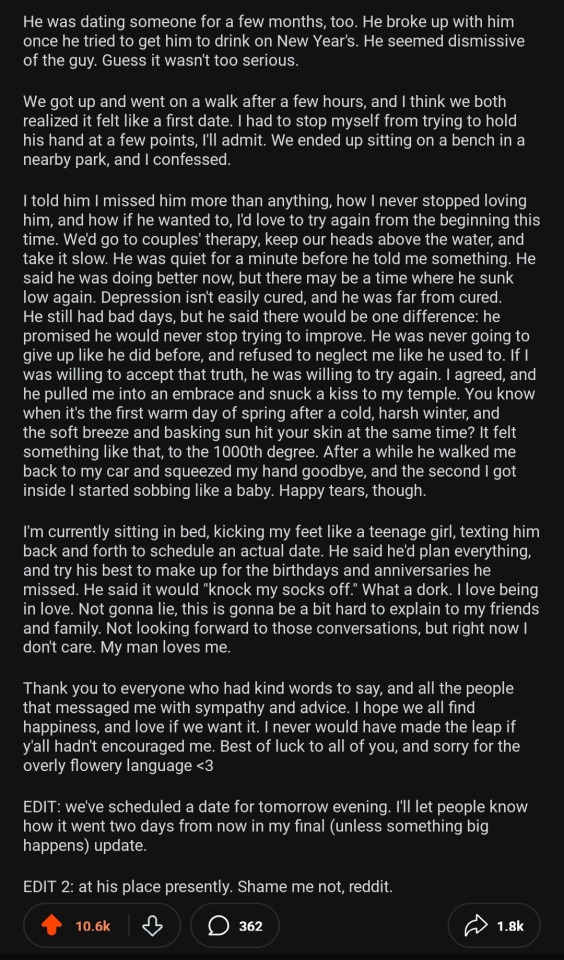 He was dating someone for a few months, too. He broke up with him once he tried to get him to drink on New Year's. He seemed dismissive of the guy. Guess it wasn't too serious.

We got up and went on a walk after a few hours, and I think we both realized it felt like a first date. I had to stop myself from trying to hold his hand at a few points, I'll admit. We ended up sitting on a bench in a nearby park, and I confessed.

I told him I missed him more than anything, how I never stopped loving him, and how if he wanted to, I'd love to try again from the beginning this time. We'd go to couples' therapy, keep our heads above the water, and take it slow. He was quiet for a minute before he told me something. He said he was doing better now, but there may be a time where he sunk low again. Depression isn't easily cured, and he was far from cured. He still had bad days, but he said there would be one difference: he promised he would never stop trying to improve. He was never going to give up like he did before, and refused to neglect me like he used to. If I was willing to accept that truth, he was willing to try again. I agreed, and he pulled me into an embrace and snuck a kiss to my temple. You know when it's the first warm day of spring after a cold, harsh winter, and the soft breeze and basking sun hit your skin at the same time? It felt something like that, to the 1000th degree. After a while he walked me back to my car and squeezed my hand goodbye, and the second I got inside I started sobbing like a baby. Happy tears, though.

I'm currently sitting in bed, kicking my feet like a teenage girl, texting him back and forth to schedule an actual date. He said he'd plan everything, and try his best to make up for the birthdays and anniversaries he missed. He said it would "knock my socks off." What a dork. I love being in love. Not gonna lie, this is gonna be a bit hard to explain to my friends and family. Not looking forward to those conversations, but right now I don't care. My man loves me.

Thank you to everyone who had kind words to say, and all the people that messaged me with sympathy and advice. I hope we all find happiness, and love if we want it. I never would have made the leap if y'all hadn't encouraged me. Best of luck to all of you, and sorry for the overly flowery language <3

EDIT: we've scheduled a date for tomorrow evening. I'll let people know how it went two days from now in my final (unless something big happens) update.

EDIT 2: at his place presently. Shame me not, reddit.

10.6k 362 1.8k